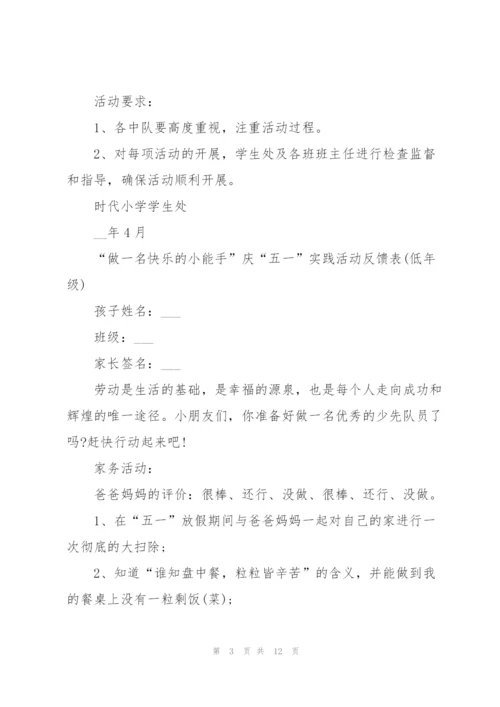 活动要求：

1、各中队要高度重视，注重活动过程。

2、对每项活动的开展，学生处及各班班主任进行检查监督和指导，确保活动顺利开展。

时代小学学生处

__年4月

“做一名快乐的小能手”庆“五一”实践活动反馈表(低年级)

孩子姓名：___

班级：___

家长签名：___

劳动是生活的基础，是幸福的源泉，也是每个人走向成功和辉煌的唯一途径。小朋友们，你准备好做一名优秀的少先队员了吗?赶快行动起来吧!

家务活动：

爸爸妈妈的评价：很棒、还行、没做、很棒、还行、没做。

1、在“五一”放假期间与爸爸妈妈一起对自己的家进行一次彻底的大扫除；

2、知道“谁知盘中餐，粒粒皆辛苦”的含义，并能做到我的餐桌上没有一粒剩饭(菜)；

第 3 页 共 12 页